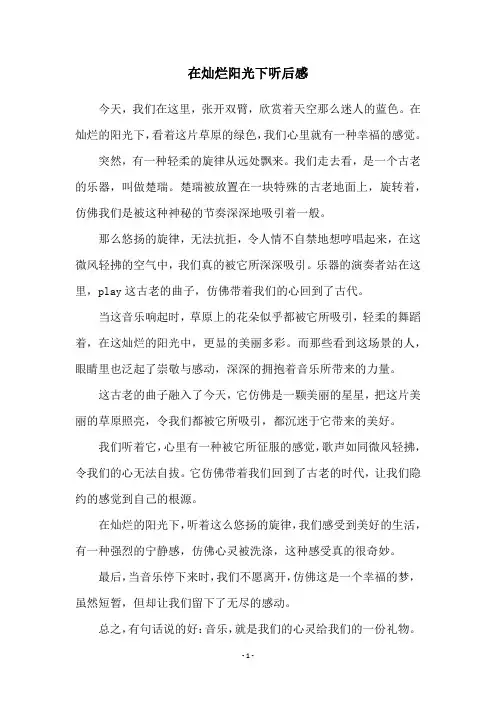 在灿烂阳光下听后感

今天，我们在这里，张开双臂，欣赏着天空那么迷人的蓝色。在灿烂的阳光下，看着这片草原的绿色，我们心里就有一种幸福的感觉。

突然，有一种轻柔的旋律从远处飘来。我们走去看，是一个古老的乐器，叫做楚瑞。楚瑞被放置在一块特殊的古老地面上，旋转着，仿佛我们是被这种神秘的节奏深深地吸引着一般。

那么悠扬的旋律，无法抗拒，令人情不自禁地想哼唱起来，在这微风轻拂的空气中，我们真的被它所深深吸引。乐器的演奏者站在这里，play 这古老的曲子，仿佛带着我们的心回到了古代。

当这音乐响起时，草原上的花朵似乎都被它所吸引，轻柔的舞蹈着，在这灿烂的阳光中，更显的美丽多彩。而那些看到这场景的人，眼睛里也泛起了崇敬与感动，深深的拥抱着音乐所带来的力量。

这古老的曲子融入了今天，它仿佛是一颗美丽的星星，把这片美丽的草原照亮，令我们都被它所吸引，都沉迷于它带来的美好。

我们听着它，心里有一种被它所征服的感觉，歌声如同微风轻拂，令我们的心无法自拔。它仿佛带着我们回到了古老的时代，让我们隐约的感觉到自己的根源。

在灿烂的阳光下，听着这么悠扬的旋律，我们感受到美好的生活，有一种强烈的宁静感，仿佛心灵被洗涤，这种感受真的很奇妙。

最后，当音乐停下来时，我们不愿离开，仿佛这是一个幸福的梦，虽然短暂，但却让我们留下了无尽的感动。

总之，有句话说的好：音乐，就是我们的心灵给我们的一份礼物。

- 1 -